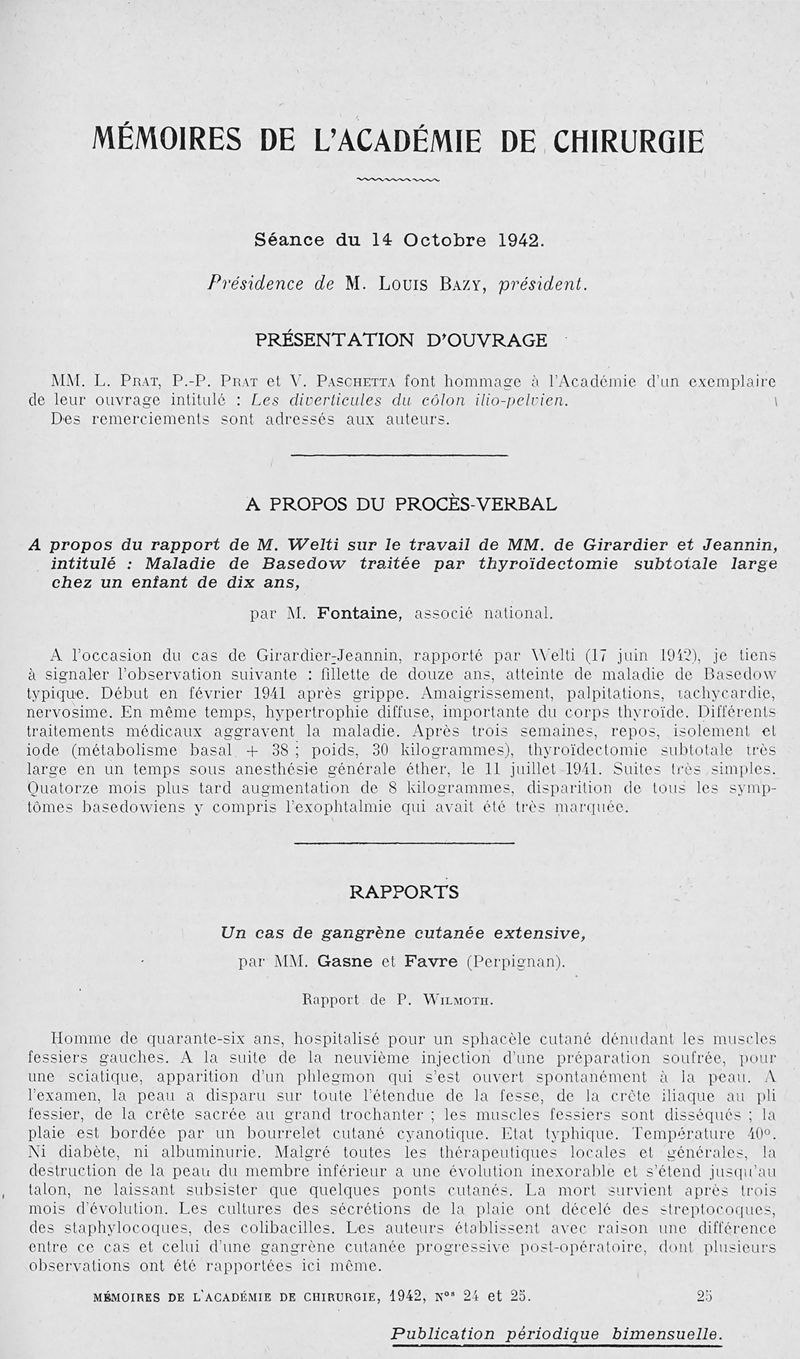 MÉMOIRES DE L'ACADÉMIE DE CHIRURGIE

Séance du 14 Octobre 1942.

Présidence de M. Louis Bazy, président.

PRÉSENTATION D'OUVRAGE

MM. L. Prat, P.-P. Prat et V. Paschetta font hommage à l'Académie d'un exemplaire de leur ouvrage intitulé : Les diverticules du côlon ilio-pelvien.

Des remerciements sont adressés aux auteurs.

A PROPOS DU PROCÈS-VERBAL

A propos du rapport de M. Welti sur le travail de MM. de Girardier et Jeannin, intitulé : Maladie de Basedow traitée par thyroïdectomie subtotale large chez un enfant de dix ans,

par M. Fontaine, associé national.

A l'occasion du cas de Girardier-Jeannin, rapporté par Welti (17 juin 1942), je tiens à signaler l'observation suivante : fillette de douze ans, atteinte de maladie de Basedow typique. Début en février 1941 après grippe. Amaigrissement, palpitations, tachycardie, nervosime. En même temps, hypertrophie diffuse, importante du corps thyroïde. Différents traitements médicaux aggravent la maladie. Après trois semaines, repos, isolement et iode (métabolisme basal + 38 ; poids, 30 kilogrammes), thyroïdectomie subtotale très large en un temps sous anesthésie générale éther, le 11 juillet 1941. Suites très simples. Quatorze mois plus tard augmentation de 8 kilogrammes, disparition de tous les symptômes basedowiens y compris l'exophtalmie qui avait été très marquée.

RAPPORTS

Un cas de gangrène cutanée extensive,

par MM. Gasne et Favre (Perpignan).

Rapport de P. Wilmoth.

Homme de quarante-six ans, hospitalisé pour un sphacèle cutané dénudant les muscles fessiers gauches. A la suite de la neuvième injection d'une préparation soufrée, pour une sciatique, apparition d'un phlegmon qui s'est ouvert spontanément à la peau. A l'examen, la peau a disparu sur toute l'étendue de la fesse, de la crête iliaque au pli fessier, de la crête sacrée au grand trochanter ; les muscles fessiers sont disséqués ; la plaie est bordée par un bourrelet cutané cyanotique. Etat typhique. Température 40°. Ni diabète, ni albuminurie. Malgré toutes les thérapeutiques locales et générales, la destruction de la peau du membre inférieur a une évolution inexorable et s'étend jusqu'au talon, ne laissant subsister que quelques ponts cutanés. La mort survient après trois mois d'évolution. Les cultures des sécrétions de la plaie ont décelé des streptocoques, des staphylocoques, des colibacilles. Les auteurs établissent avec raison une différence entre ce cas et celui d'une gangrène cutanée progressive post-opératoire, dont plusieurs observations ont été rapportées ici même.

MÉMOIRES DE L'ACADÉMIE DE CHIRURGIE, 1942, Nos 24 et 25. 25

Publication périodique bimensuelle.